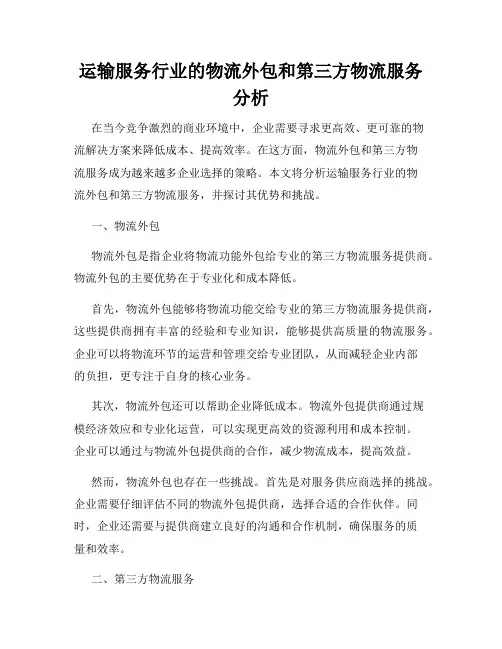 运输服务行业的物流外包和第三方物流服务分析

在当今竞争激烈的商业环境中，企业需要寻求更高效、更可靠的物流解决方案来降低成本、提高效率。在这方面，物流外包和第三方物流服务成为越来越多企业选择的策略。本文将分析运输服务行业的物流外包和第三方物流服务，并探讨其优势和挑战。

一、物流外包

物流外包是指企业将物流功能外包给专业的第三方物流服务提供商。物流外包的主要优势在于专业化和成本降低。

首先，物流外包能够将物流功能交给专业的第三方物流服务提供商，这些提供商拥有丰富的经验和专业知识，能够提供高质量的物流服务。企业可以将物流环节的运营和管理交给专业团队，从而减轻企业内部的负担，更专注于自身的核心业务。

其次，物流外包还可以帮助企业降低成本。物流外包提供商通过规模经济效应和专业化运营，可以实现更高效的资源利用和成本控制。企业可以通过与物流外包提供商的合作，减少物流成本，提高效益。

然而，物流外包也存在一些挑战。首先是对服务供应商选择的挑战。企业需要仔细评估不同的物流外包提供商，选择合适的合作伙伴。同时，企业还需要与提供商建立良好的沟通和合作机制，确保服务的质量和效率。

二、第三方物流服务